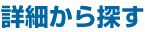 詳細から探す